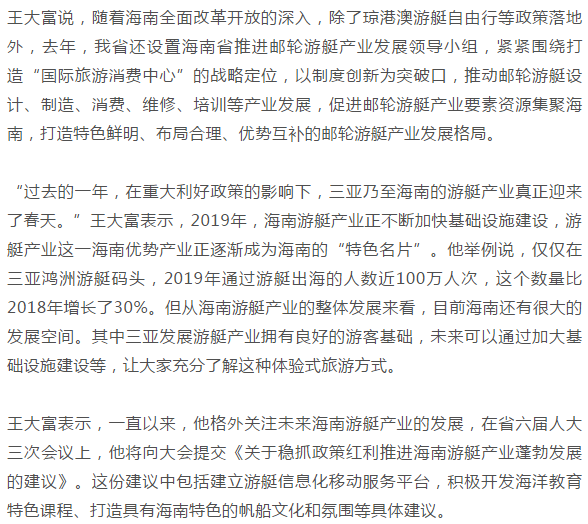 王大富说，随着海南全面改革开放的深入，除了琼港澳游艇自由行等政策落地外，去年，我省还设置海南省推进邮轮游艇产业发展领导小组，紧紧围绕打造“国际旅游消费中心”的战略定位，以制度创新为突破口，推动邮轮游艇设计、制造、消费、维修、培训等产业发展，促进邮轮游艇产业要素资源集聚海南，打造特色鲜明、布局合理、优势互补的邮轮游艇产业发展格局。

“过去的一年，在重大利好政策的影响下，三亚乃至海南的游艇产业真正迎来了春天。”王大富表示，2019年，海南游艇产业正不断加快基础设施建设，游艇产业这一海南优势产业正逐渐成为海南的“特色名片”。他举例说，仅仅在三亚鸿洲游艇码头，2019年通过游艇出海的人数近100万人次，这个数量比2018年增长了30%。但从海南游艇产业的整体发展来看，目前海南还有很大的发展空间。其中三亚发展游艇产业拥有良好的游客基础，未来可以通过加大基础设施建设等，让大家充分了解这种体验式旅游方式。

王大富表示，一直以来，他格外关注未来海南游艇产业的发展，在省六届人大三次会议上，他将向大会提交《关于稳抓政策红利推进海南游艇产业蓬勃发展的建议》。这份建议中包括建立游艇信息化移动服务平台，积极开发海洋教育特色课程、打造具有海南特色的帆船文化和氛围等具体建议。